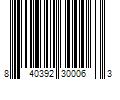 8 40392 30006 3